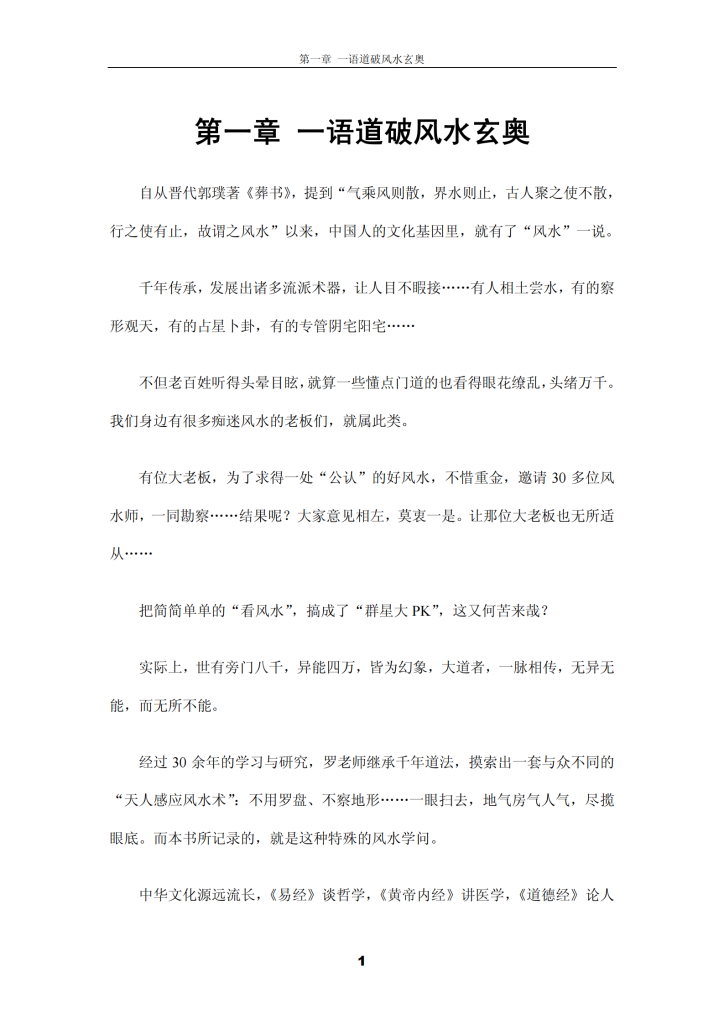 第一章 一语道破风水玄奥

第一章 一语道破风水玄奥

自从晋代郭璞著《葬书》，提到“气乘风则散，界水则止，古人聚之使不散，行之使有止，故谓之风水”以来，中国人的文化基因里，就有了“风水”一说。

千年传承，发展出诸多流派术器，让人目不暇接……有人相土尝水，有的察形观天，有的占星卜卦，有的专管阴宅阳宅……

不但老百姓听得头晕目眩，就算一些懂点门道的也看得眼花缭乱，头绪万千。我们身边有很多痴迷风水的老板们，就属此类。

有位大老板，为了求得一处“公认”的好风水，不惜重金，邀请 30 多位风水师，一同勘察……结果呢？大家意见相左，莫衷一是。让那位大老板也无所适从……

把简简单单的“看风水”，搞成了“群星大 PK”，这又何苦来哉？

实际上，世有旁门八千，异能四万，皆为幻象，大道者，一脉相传，无异无能，而无所不能。

经过 30 余年的学习与研究，罗老师继承千年道法，摸索出一套与众不同的“天人感应风水术”：不用罗盘、不察地形……一眼扫去，地气房气人气，尽揽眼底。而本书所记录的，就是这种特殊的风水学问。

中华文化源远流长，《易经》谈哲学，《黄帝内经》讲医学，《道德经》论人

1